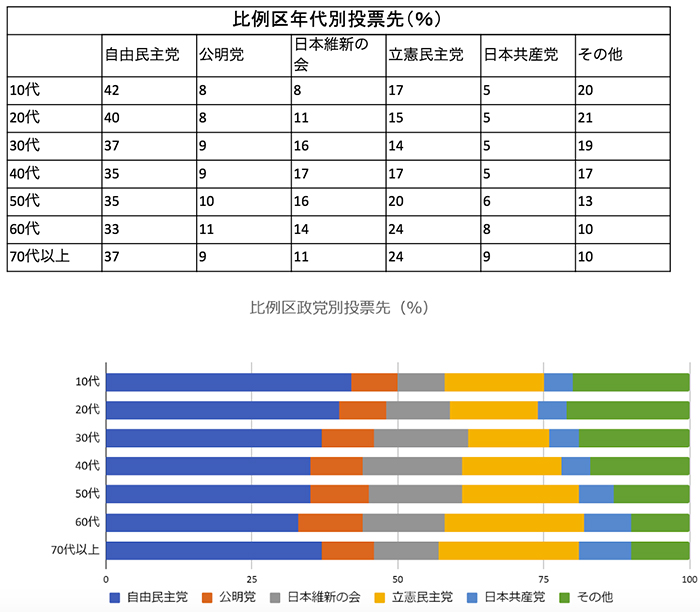 比例区年代別投票先（%）

|  | 自由民主党 | 公明党 | 日本維新の会 | 立憲民主党 | 日本共産党 | その他 |
|---|---|---|---|---|---|---|
| 10代 | 42 | 8 | 8 | 17 | 5 | 20 |
| 20代 | 40 | 8 | 11 | 15 | 5 | 21 |
| 30代 | 37 | 9 | 16 | 14 | 5 | 19 |
| 40代 | 35 | 9 | 17 | 17 | 5 | 17 |
| 50代 | 35 | 10 | 16 | 20 | 6 | 13 |
| 60代 | 33 | 11 | 14 | 24 | 8 | 10 |
| 70代以上 | 37 | 9 | 11 | 24 | 9 | 10 |

比例区政党別投票先（%）

10代
20代
30代
40代
50代
60代
70代以上

0
25
50
75
100

自由民主党 公明党 日本維新の会 立憲民主党 日本共産党 その他